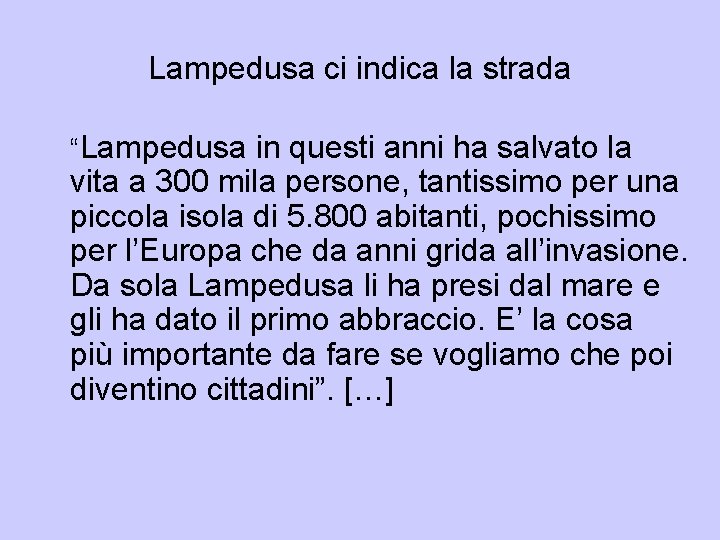 Lampedusa ci indica la strada

“Lampedusa in questi anni ha salvato la vita a 300 mila persone, tantissimo per una piccola isola di 5.800 abitanti, pochissimo per l’Europa che da anni grida all’invasione. Da sola Lampedusa li ha presi dal mare e gli ha dato il primo abbraccio. E’ la cosa più importante da fare se vogliamo che poi diventino cittadini”. […]